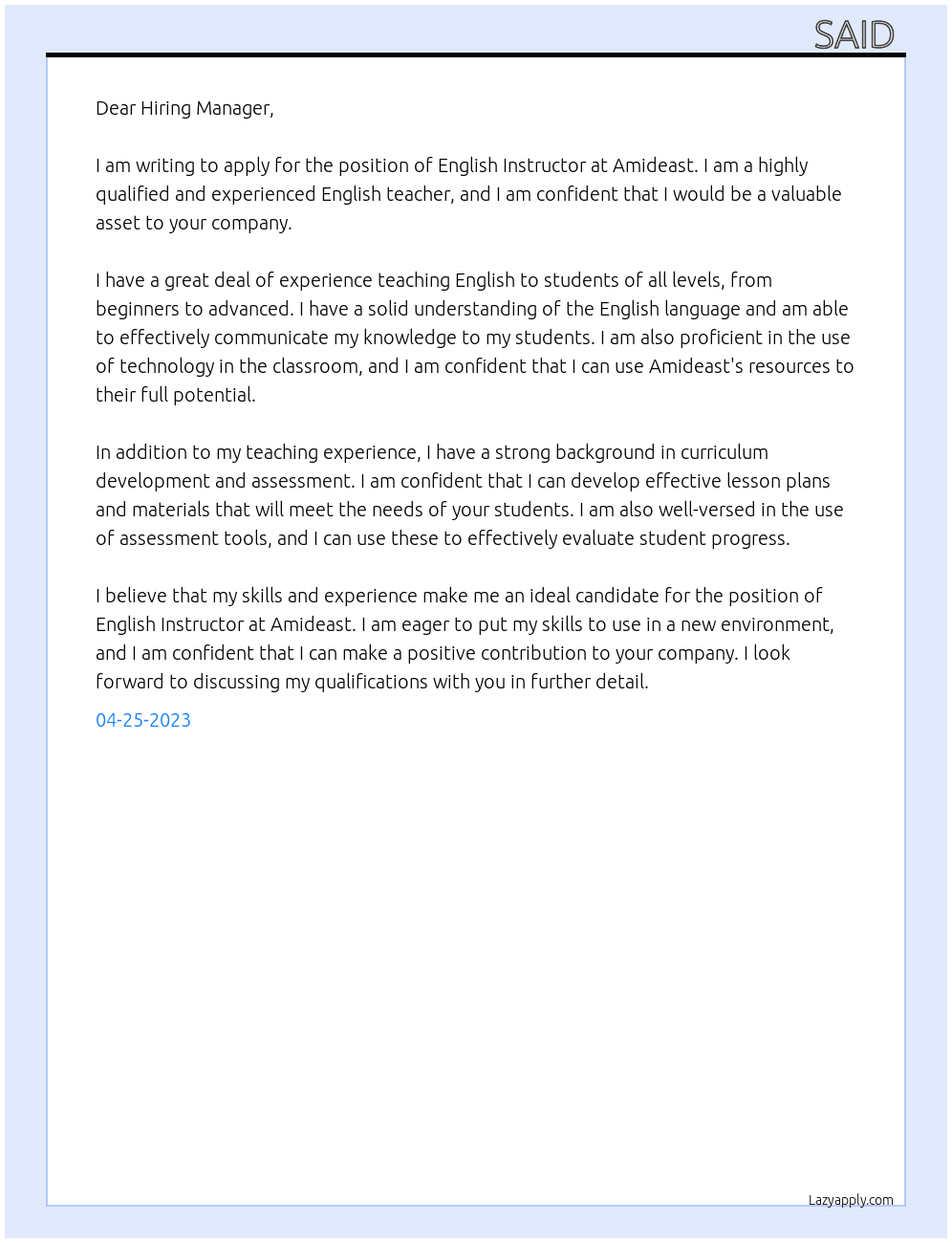 SAID

Dear Hiring Manager,

I am writing to apply for the position of English Instructor at Amideast. I am a highly qualified and experienced English teacher, and I am confident that I would be a valuable asset to your company.

I have a great deal of experience teaching English to students of all levels, from beginners to advanced. I have a solid understanding of the English language and am able to effectively communicate my knowledge to my students. I am also proficient in the use of technology in the classroom, and I am confident that I can use Amideast's resources to their full potential.

In addition to my teaching experience, I have a strong background in curriculum development and assessment. I am confident that I can develop effective lesson plans and materials that will meet the needs of your students. I am also well-versed in the use of assessment tools, and I can use these to effectively evaluate student progress.

I believe that my skills and experience make me an ideal candidate for the position of English Instructor at Amideast. I am eager to put my skills to use in a new environment, and I am confident that I can make a positive contribution to your company. I look forward to discussing my qualifications with you in further detail.

04-25-2023

Lazyapply.com